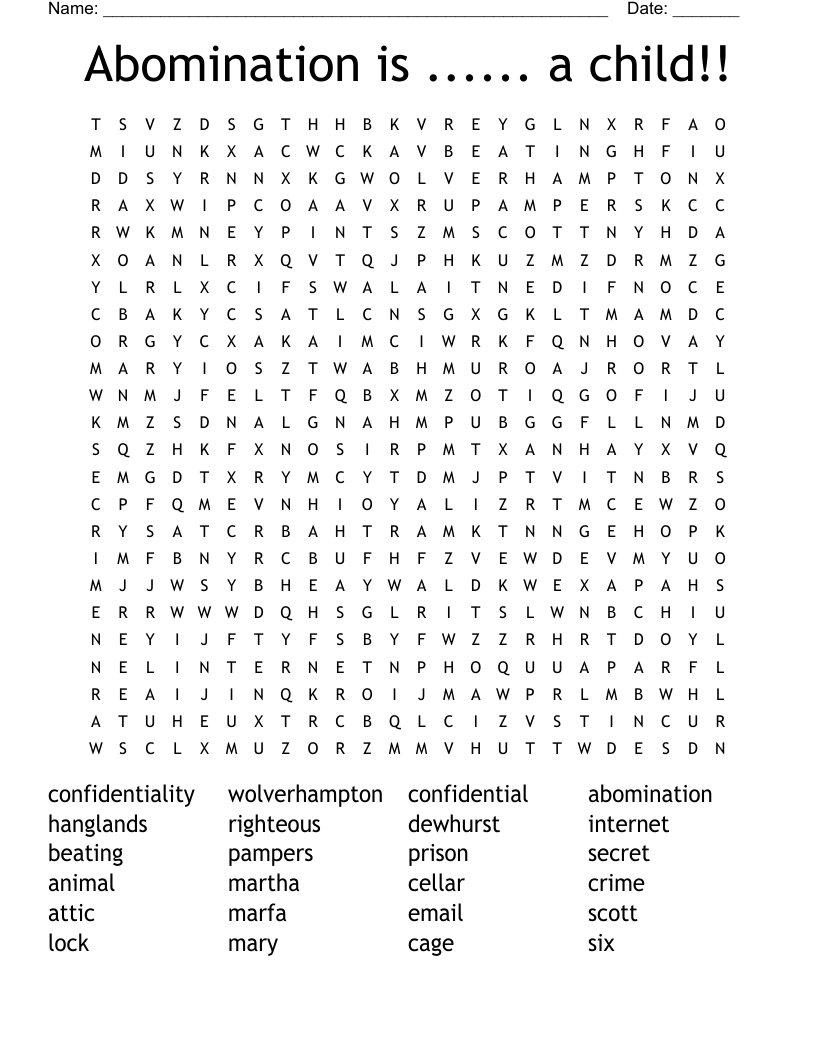 Name: ______________________________________________________ Date: _______

Abomination is ...... a child!!

T S V Z D S G T H H B K V R E Y G L N X R F A O
M I U N K X A C W C K A V B E A T I N G H F I U
D D S Y R N N X K G W O L V E R H A M P T O N X
R A X W I P C O A A V X R U P A M P E R S K C C
R W K M N E Y P I N T S Z M S C O T T N Y H D A
X O A N L R X Q V T Q J P H K U Z M Z D R M Z G
Y L R L X C I F S W A L A I T N E D I F N O C E
C B A K Y C S A T L C N S G X G K L T M A M D C
O R G Y C X A K A I M C I W R K F Q N H O V A Y
M A R Y I O S Z T W A B H M U R O A J R O R T L
W N M J F E L T F Q B X M Z O T I Q G O F I J U
K M Z S D N A L G N A H M P U B G G F L L N M D
S Q Z H K F X N O S I R P M T X A N H A Y X V Q
E M G D T X R Y M C Y T D M J P T V I T N B R S
C P F Q M E V N H I O Y A L I Z R T M C E W Z O
R Y S A T C R B A H T R A M K T N N G E H O P K
I M F B N Y R C B U F H F Z V E W D E V M Y U O
M J J W S Y B H E A Y W A L D K W E X A P A H S
E R R W W W D Q H S G L R I T S L W N B C H I U
N E Y I J F T Y F S B Y F W Z Z R H R T D O Y L
N E L I N T E R N E T N P H O Q U U A P A R F L
R E A I J I N Q K R O I J M A W P R L M B W H L
A T U H E U X T R C B Q L C I Z V S T I N C U R
W S C L X M U Z O R Z M M V H U T T W D E S D N

confidentiality
hanglands
beating
animal
attic
lock

wolverhampton
righteous
pampers
martha
marfa
mary

confidential
dewhurst
prison
cellar
email
cage

abomination
internet
secret
crime
scott
six